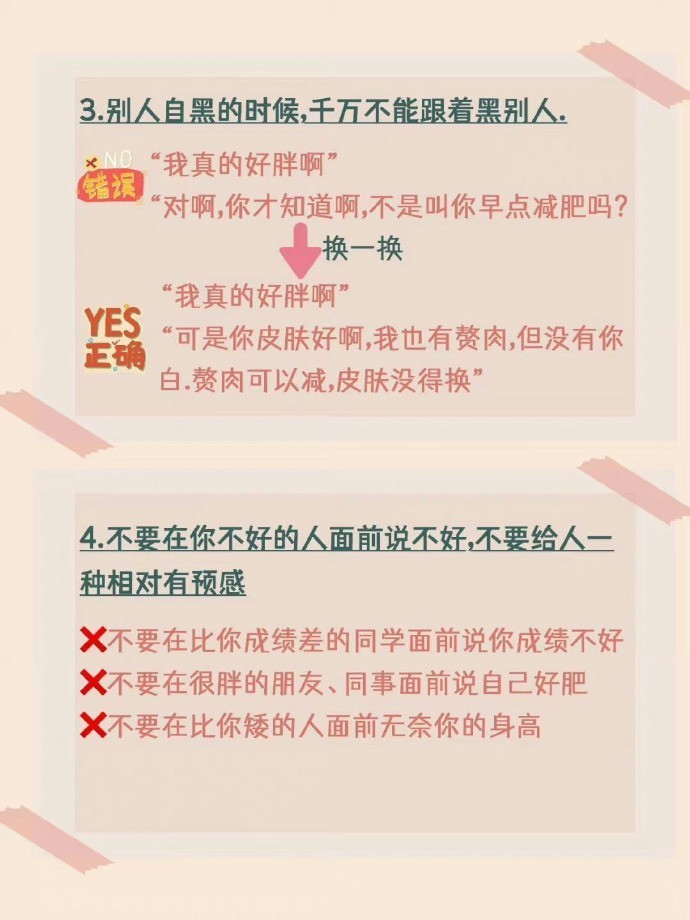 3.别人自黑的时候,千万不能跟着黑别人.

NO
错误
“我真的好胖啊”
“对啊,你才知道啊,不是叫你早点减肥吗?

换一换

YES
正确
“我真的好胖啊”
“可是你皮肤好啊,我也有赘肉,但没有你白.赘肉可以减,皮肤没得换”

4.不要在你不好的人面前说不好,不要给人一种相对有预感

❌不要在比你成绩差的同学面前说你成绩不好
❌不要在很胖的朋友、同事面前说自己好肥
❌不要在比你矮的人面前无奈你的身高